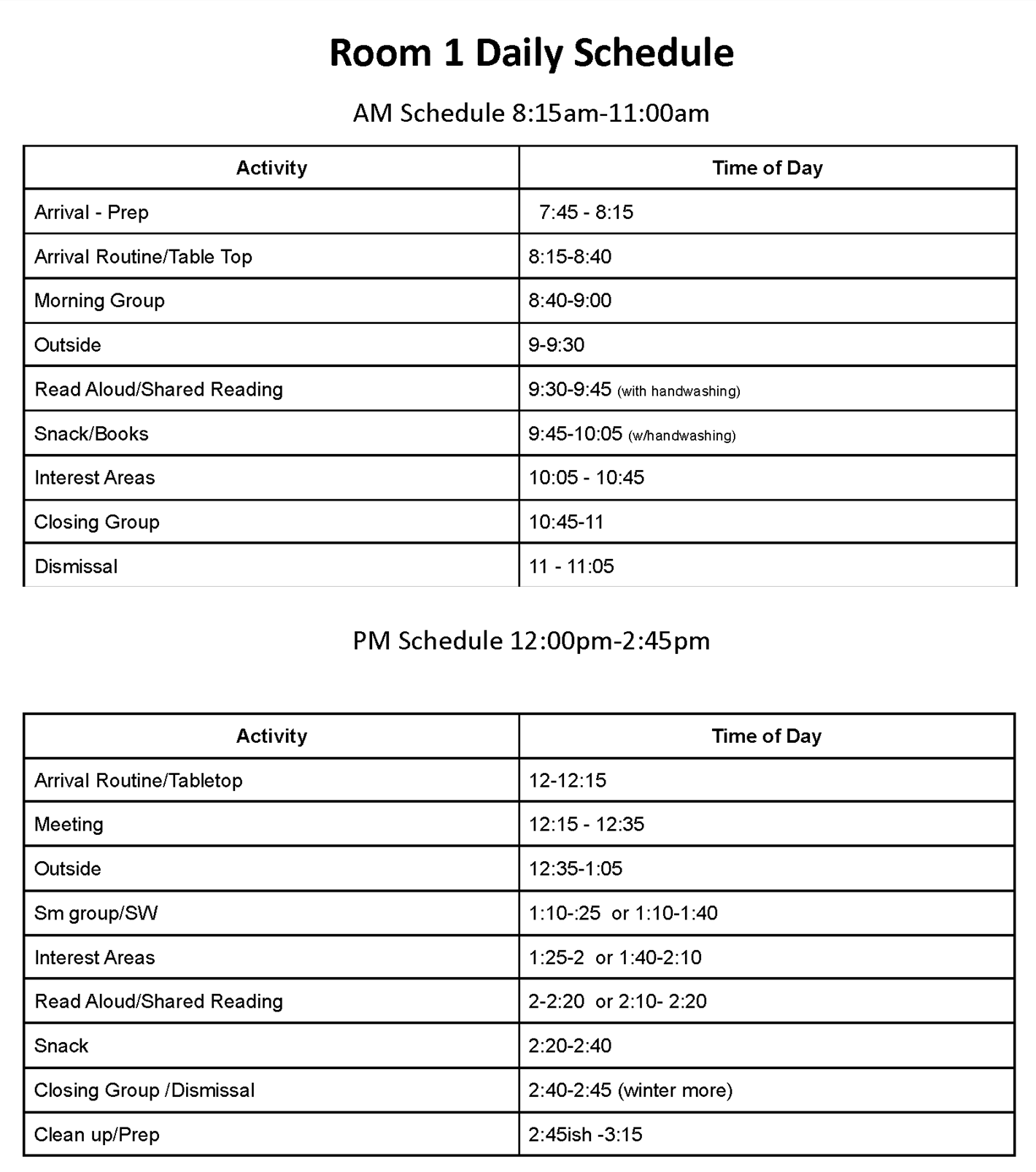 Room 1 Daily Schedule

AM Schedule 8:15am-11:00am

| Activity | Time of Day |
|---|---|
| Arrival - Prep | 7:45 - 8:15 |
| Arrival Routine/Table Top | 8:15-8:40 |
| Morning Group | 8:40-9:00 |
| Outside | 9-9:30 |
| Read Aloud/Shared Reading | 9:30-9:45 (with handwashing) |
| Snack/Books | 9:45-10:05 (w/handwashing) |
| Interest Areas | 10:05 - 10:45 |
| Closing Group | 10:45-11 |
| Dismissal | 11 - 11:05 |

PM Schedule 12:00pm-2:45pm

| Activity | Time of Day |
|---|---|
| Arrival Routine/Tabletop | 12-12:15 |
| Meeting | 12:15 - 12:35 |
| Outside | 12:35-1:05 |
| Sm group/SW | 1:10-:25 or 1:10-1:40 |
| Interest Areas | 1:25-2 or 1:40-2:10 |
| Read Aloud/Shared Reading | 2-2:20 or 2:10- 2:20 |
| Snack | 2:20-2:40 |
| Closing Group /Dismissal | 2:40-2:45 (winter more) |
| Clean up/Prep | 2:45ish -3:15 |